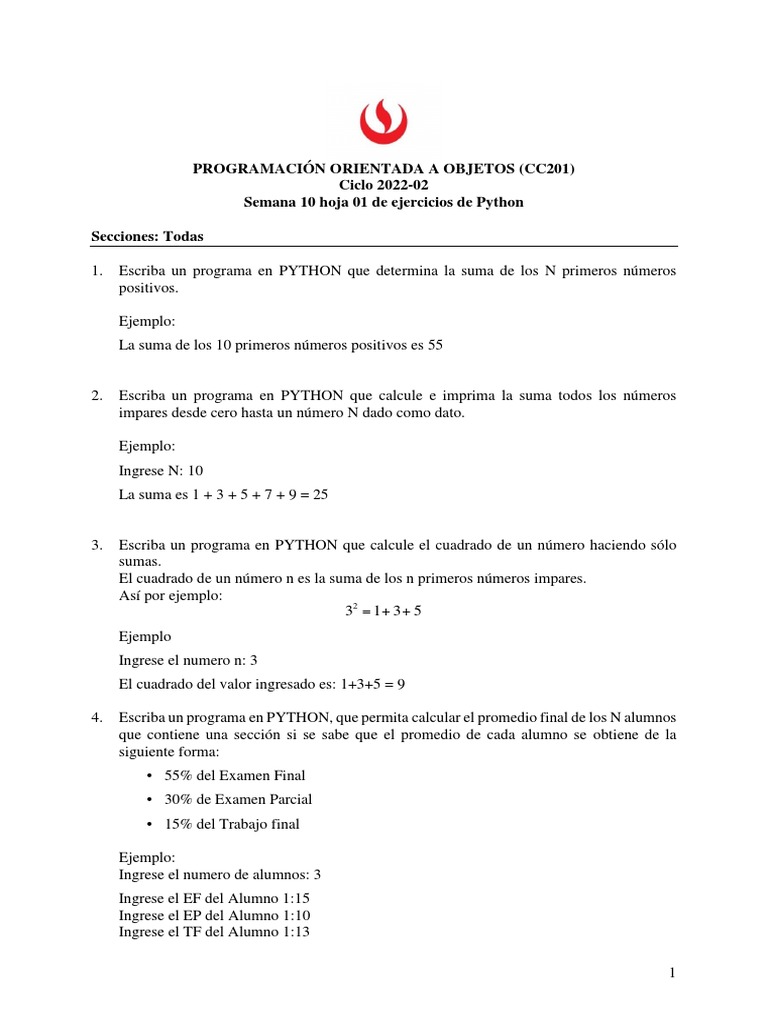 PROGRAMACIÓN ORIENTADA A OBJETOS (CC201)
Ciclo 2022-02
Semana 10 hoja 01 de ejercicios de Python

Secciones: Todas

1. Escriba un programa en PYTHON que determina la suma de los N primeros números positivos.

Ejemplo:

La suma de los 10 primeros números positivos es 55

2. Escriba un programa en PYTHON que calcule e imprima la suma todos los números impares desde cero hasta un número N dado como dato.

Ejemplo:

Ingrese N: 10

La suma es 1 + 3 + 5 + 7 + 9 = 25

3. Escriba un programa en PYTHON que calcule el cuadrado de un número haciendo sólo sumas.
El cuadrado de un número n es la suma de los n primeros números impares.
Así por ejemplo:
$3^2 = 1 + 3 + 5$

Ejemplo

Ingrese el numero n: 3

El cuadrado del valor ingresado es: 1+3+5 = 9

4. Escriba un programa en PYTHON, que permita calcular el promedio final de los N alumnos que contiene una sección si se sabe que el promedio de cada alumno se obtiene de la siguiente forma:

• 55% del Examen Final
• 30% de Examen Parcial
• 15% del Trabajo final

Ejemplo:
Ingrese el numero de alumnos: 3

Ingrese el EF del Alumno 1:15
Ingrese el EP del Alumno 1:10
Ingrese el TF del Alumno 1:13

1